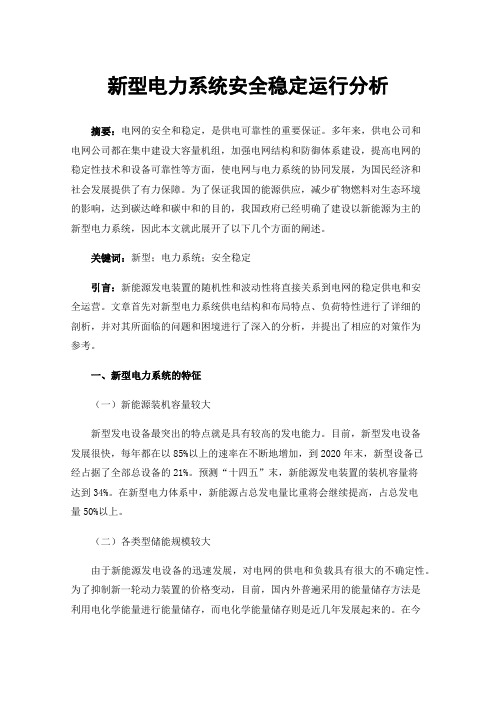 新型电力系统安全稳定运行分析

摘要：电网的安全和稳定，是供电可靠性的重要保证。多年来，供电公司和电网公司都在集中建设大容量机组，加强电网结构和防御体系建设，提高电网的稳定性技术和设备可靠性等方面，使电网与电力系统的协同发展，为国民经济和社会发展提供了有力保障。为了保证我国的能源供应，减少矿物燃料对生态环境的影响，达到碳达峰和碳中和的目的，我国政府已经明确了建设以新能源为主的新型电力系统，因此本文就此展开了以下几个方面的阐述。

关键词：新型；电力系统；安全稳定

引言：新能源发电装置的随机性和波动性将直接关系到电网的稳定供电和安全运营。文章首先对新型电力系统供电结构和布局特点、负荷特性进行了详细的剖析，并对其所面临的问题和困境进行了深入的分析，并提出了相应的对策作为参考。

一、新型电力系统的特征

（一）新能源装机容量较大

新型发电设备最突出的特点就是具有较高的发电能力。目前，新型发电设备发展很快，每年都在以85%以上的速率在不断地增加，到2020年末，新型设备已经占据了全部总设备的21%。预测“十四五”末，新能源发电装置的装机容量将达到34%。在新型电力体系中，新能源占总发电量比重将会继续提高，占总发电量50%以上。

（二）各类型储能规模较大

由于新能源发电设备的迅速发展，对电网的供电和负载具有很大的不确定性。为了抑制新一轮动力装置的价格变动，目前，国内外普遍采用的能量储存方法是利用电化学能量进行能量储存，而电化学能量储存则是近几年发展起来的。在今